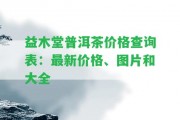 益木堂普洱茶价格查询表：最新价格、图片和大全